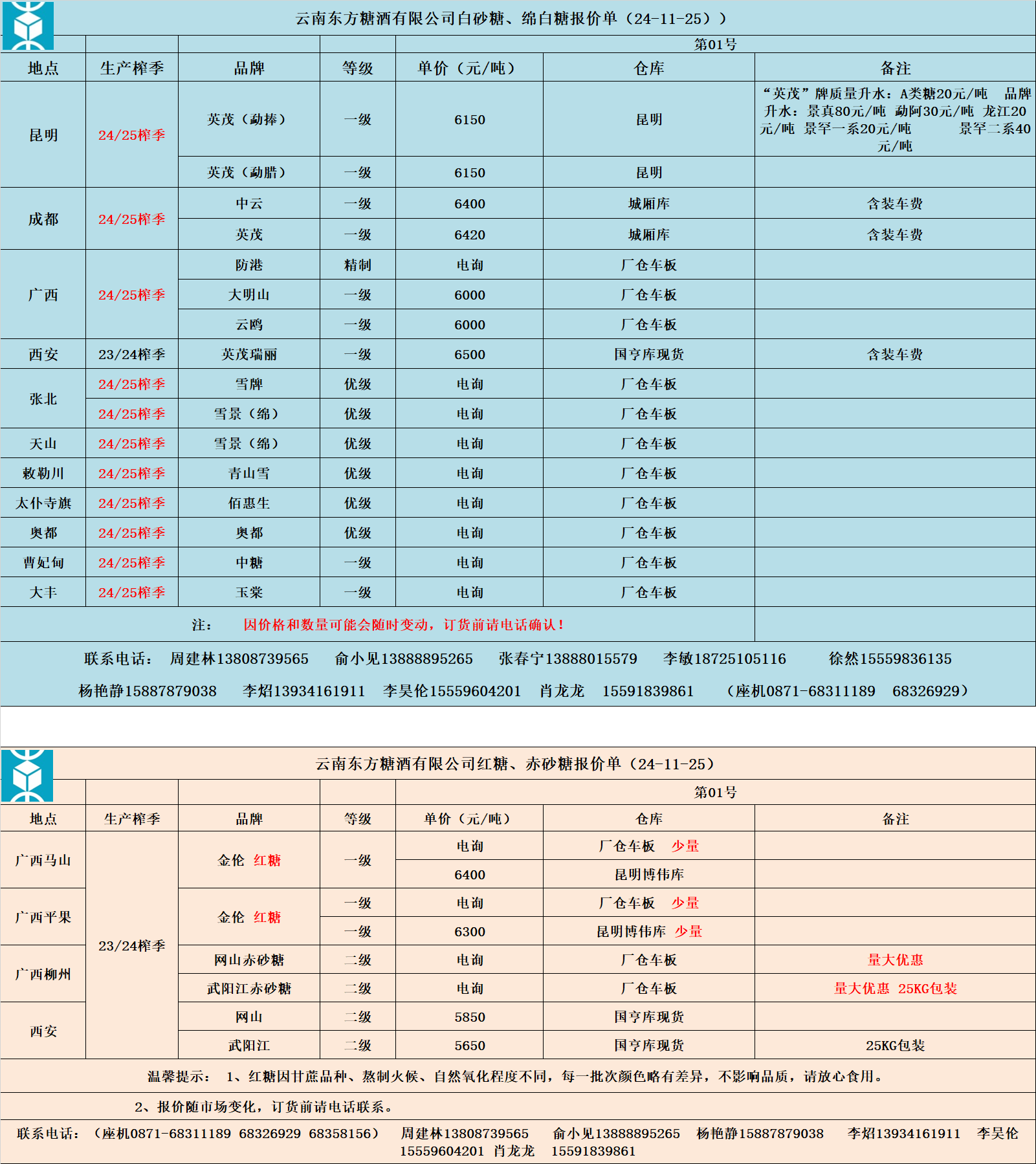 云南东方糖酒有限公司白砂糖、绵白糖报价单（24-11-25））

第01号

| 地点 | 生产榨季 | 品牌 | 等级 | 单价（元/吨） | 仓库 | 备注 |
|---|---|---|---|---|---|---|
| 昆明 | 24/25榨季 | 英茂（勐捧） | 一级 | 6150 | 昆明 | “英茂”牌质量升水：A类糖20元/吨 品牌升水：景真80元/吨 勐阿30元/吨 龙江20元/吨 景罕一系20元/吨 景罕二系40元/吨 |
| | | 英茂（勐腊） | 一级 | 6150 | 昆明 | |
| 成都 | 24/25榨季 | 中云 | 一级 | 6400 | 城厢库 | 含装车费 |
| | | 英茂 | 一级 | 6420 | 城厢库 | 含装车费 |
| 广西 | 24/25榨季 | 防港 | 精制 | 电询 | 厂仓车板 | |
| | | 大明山 | 一级 | 6000 | 厂仓车板 | |
| | | 云鸥 | 一级 | 6000 | 厂仓车板 | |
| 西安 | 23/24榨季 | 英茂瑞丽 | 一级 | 6500 | 国亨库现货 | 含装车费 |
| 张北 | 24/25榨季 | 雪牌 | 优级 | 电询 | 厂仓车板 | |
| | 24/25榨季 | 雪景（绵） | 优级 | 电询 | 厂仓车板 | |
| 天山 | 24/25榨季 | 雪景（绵） | 优级 | 电询 | 厂仓车板 | |
| 敕勒川 | 24/25榨季 | 青山雪 | 优级 | 电询 | 厂仓车板 | |
| 太仆寺旗 | 24/25榨季 | 佰惠生 | 优级 | 电询 | 厂仓车板 | |
| 奥都 | 24/25榨季 | 奥都 | 优级 | 电询 | 厂仓车板 | |
| 曹妃甸 | 24/25榨季 | 中糖 | 一级 | 电询 | 厂仓车板 | |
| 大丰 | 24/25榨季 | 玉棠 | 一级 | 电询 | 厂仓车板 | |

注： 因价格和数量可能会随时变动，订货前请电话确认！

联系电话： 周建林13808739565 俞小见13888895265 张春宁13888015579 李敏18725105116 徐然15559836135 杨艳静15887879038 李炤13934161911 李昊伦15559604201 肖龙龙 15591839861 （座机0871-68311189 68326929）

云南东方糖酒有限公司红糖、赤砂糖报价单（24-11-25）

第01号

| 地点 | 生产榨季 | 品牌 | 等级 | 单价（元/吨） | 仓库 | 备注 |
|---|---|---|---|---|---|---|
| 广西马山 | 23/24榨季 | 金伦 红糖 | 一级 | 电询 | 厂仓车板 少量 | |
| | | | | 6400 | 昆明博伟库 | |
| 广西平果 | | 金伦 红糖 | 一级 | 电询 | 厂仓车板 少量 | |
| | | | 一级 | 6300 | 昆明博伟库 少量 | |
| 广西柳州 | | 网山赤砂糖 | 二级 | 电询 | 厂仓车板 | 量大优惠 |
| | | 武阳江赤砂糖 | 二级 | 电询 | 厂仓车板 | 量大优惠 25KG包装 |
| 西安 | | 网山 | 二级 | 5850 | 国亨库现货 | |
| | | 武阳江 | 二级 | 5650 | 国亨库现货 | 25KG包装 |

温馨提示： 1、红糖因甘蔗品种、熬制火候、自然氧化程度不同，每一批次颜色略有差异，不影响品质，请放心食用。

2、报价随市场变化，订货前请电话联系。

联系电话：（座机0871-68311189 68326929 68358156） 周建林13808739565 俞小见13888895265 杨艳静15887879038 李炤13934161911 李昊伦15559604201 肖龙龙 15591839861